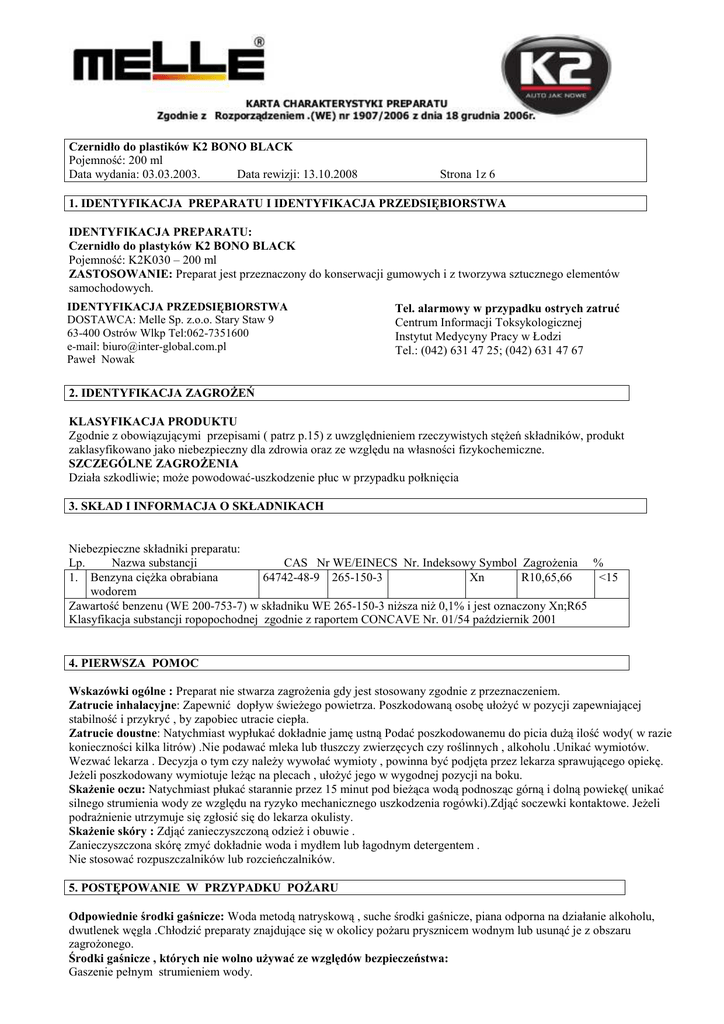 MELLE®

K2 AUTO JAK NOWE

KARTA CHARAKTERYSTYKI PREPARATU
Zgodnie z Rozporządzeniem .(WE) nr 1907/2006 z dnia 18 grudnia 2006r.

Czernidło do plastików K2 BONO BLACK
Pojemność: 200 ml
Data wydania: 03.03.2003. Data rewizji: 13.10.2008 Strona 1z 6

1. IDENTYFIKACJA PREPARATU I IDENTYFIKACJA PRZEDSIĘBIORSTWA

IDENTYFIKACJA PREPARATU:
Czernidło do plastyków K2 BONO BLACK
Pojemność: K2K030 – 200 ml
ZASTOSOWANIE: Preparat jest przeznaczony do konserwacji gumowych i z tworzywa sztucznego elementów samochodowych.

IDENTYFIKACJA PRZEDSIĘBIORSTWA
DOSTAWCA: Melle Sp. z.o.o. Stary Staw 9
63-400 Ostrów Wlkp Tel:062-7351600
e-mail: biuro@inter-global.com.pl
Paweł Nowak

Tel. alarmowy w przypadku ostrych zatruć
Centrum Informacji Toksykologicznej
Instytut Medycyny Pracy w Łodzi
Tel.: (042) 631 47 25; (042) 631 47 67

2. IDENTYFIKACJA ZAGROŻEŃ

KLASYFIKACJA PRODUKTU
Zgodnie z obowiązującymi przepisami ( patrz p.15) z uwzględnieniem rzeczywistych stężeń składników, produkt zaklasyfikowano jako niebezpieczny dla zdrowia oraz ze względu na własności fizykochemiczne.
SZCZEGÓLNE ZAGROŻENIA
Działa szkodliwie; może powodować-uszkodzenie płuc w przypadku połknięcia

3. SKŁAD I INFORMACJA O SKŁADNIKACH

Niebezpieczne składniki preparatu:

| Lp. | Nazwa substancji | CAS | Nr WE/EINECS | Nr. Indeksowy | Symbol | Zagrożenia | % |
|---|---|---|---|---|---|---|---|
| 1. | Benzyna ciężka obrabiana wodorem | 64742-48-9 | 265-150-3 | | Xn | R10,65,66 | <15 |

Zawartość benzenu (WE 200-753-7) w składniku WE 265-150-3 niższa niż 0,1% i jest oznaczony Xn;R65
Klasyfikacja substancji ropopochodnej zgodnie z raportem CONCAVE Nr. 01/54 październik 2001

4. PIERWSZA POMOC

Wskazówki ogólne : Preparat nie stwarza zagrożenia gdy jest stosowany zgodnie z przeznaczeniem.
Zatrucie inhalacyjne: Zapewnić dopływ świeżego powietrza. Poszkodowaną osobę ułożyć w pozycji zapewniającej stabilność i przykryć , by zapobiec utracie ciepła.
Zatrucie doustne: Natychmiast wypłukać dokładnie jamę ustną Podać poszkodowanemu do picia dużą ilość wody( w razie konieczności kilka litrów) .Nie podawać mleka lub tłuszczy zwierzęcych czy roślinnych , alkoholu .Unikać wymiotów. Wezwać lekarza . Decyzja o tym czy należy wywołać wymioty , powinna być podjęta przez lekarza sprawującego opiekę. Jeżeli poszkodowany wymiotuje leżąc na plecach , ułożyć jego w wygodnej pozycji na boku.
Skażenie oczu: Natychmiast płukać starannie przez 15 minut pod bieżąca wodą podnosząc górną i dolną powiekę( unikać silnego strumienia wody ze względu na ryzyko mechanicznego uszkodzenia rogówki).Zdjąć soczewki kontaktowe. Jeżeli podrażnienie utrzymuje się zgłosić się do lekarza okulisty.
Skażenie skóry : Zdjąć zanieczyszczoną odzież i obuwie .
Zanieczyszczona skórę zmyć dokładnie woda i mydłem lub łagodnym detergentem .
Nie stosować rozpuszczalników lub rozcieńczalników.

5. POSTĘPOWANIE W PRZYPADKU POŻARU

Odpowiednie środki gaśnicze: Woda metodą natryskową , suche środki gaśnicze, piana odporna na działanie alkoholu, dwutlenek węgla .Chłodzić preparaty znajdujące się w okolicy pożaru prysznicem wodnym lub usunąć je z obszaru zagrożonego.
Środki gaśnicze , których nie wolno używać ze względów bezpieczeństwa:
Gaszenie pełnym strumieniem wody.